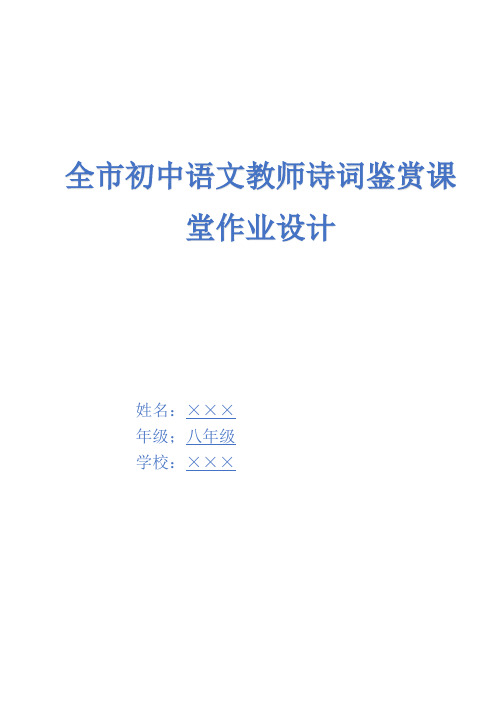 全市初中语文教师诗词鉴赏课堂作业设计

姓名：×××
年级：八年级
学校：×××